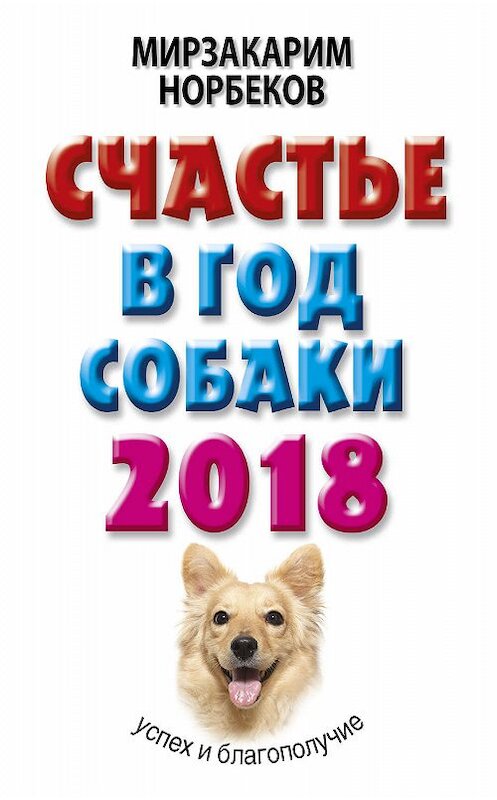 МИРЗАКАРИМ НОРБЕКОВ

СЧАСТЬЕ
В ГОД
СОБАКИ
2018

успех и благополучие